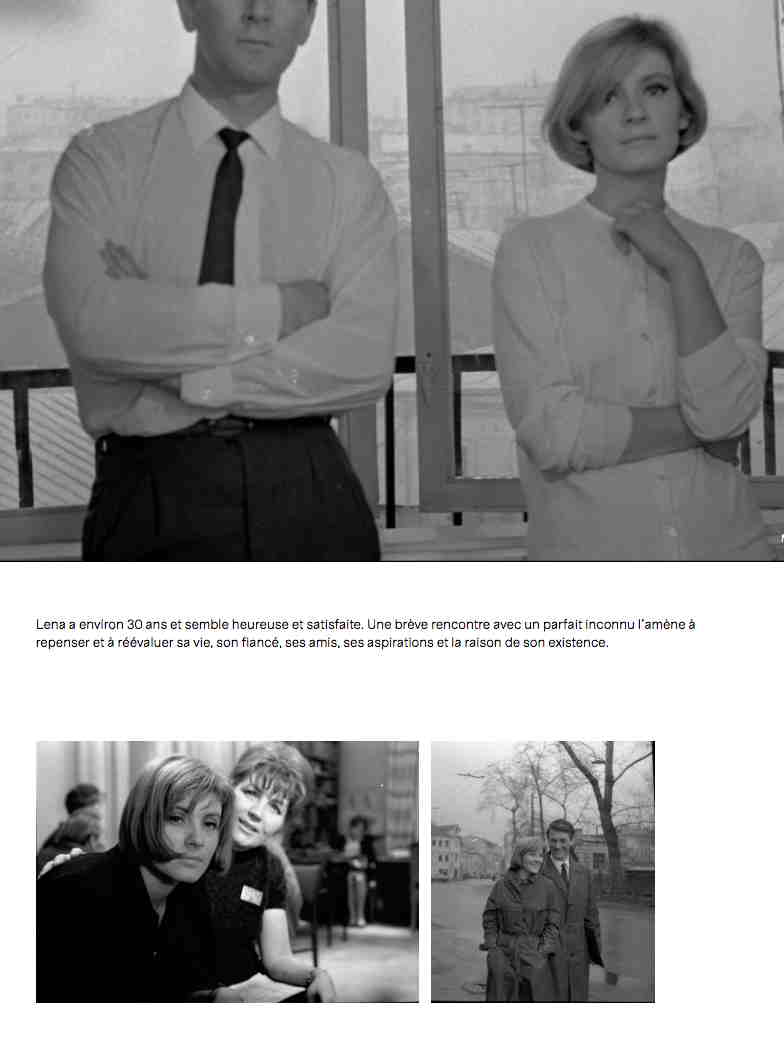 Lena a environ 30 ans et semble heureuse et satisfaite. Une brève rencontre avec un parfait inconnu l'amène à repenser et à réévaluer sa vie, son fiancé, ses amis, ses aspirations et la raison de son existence.